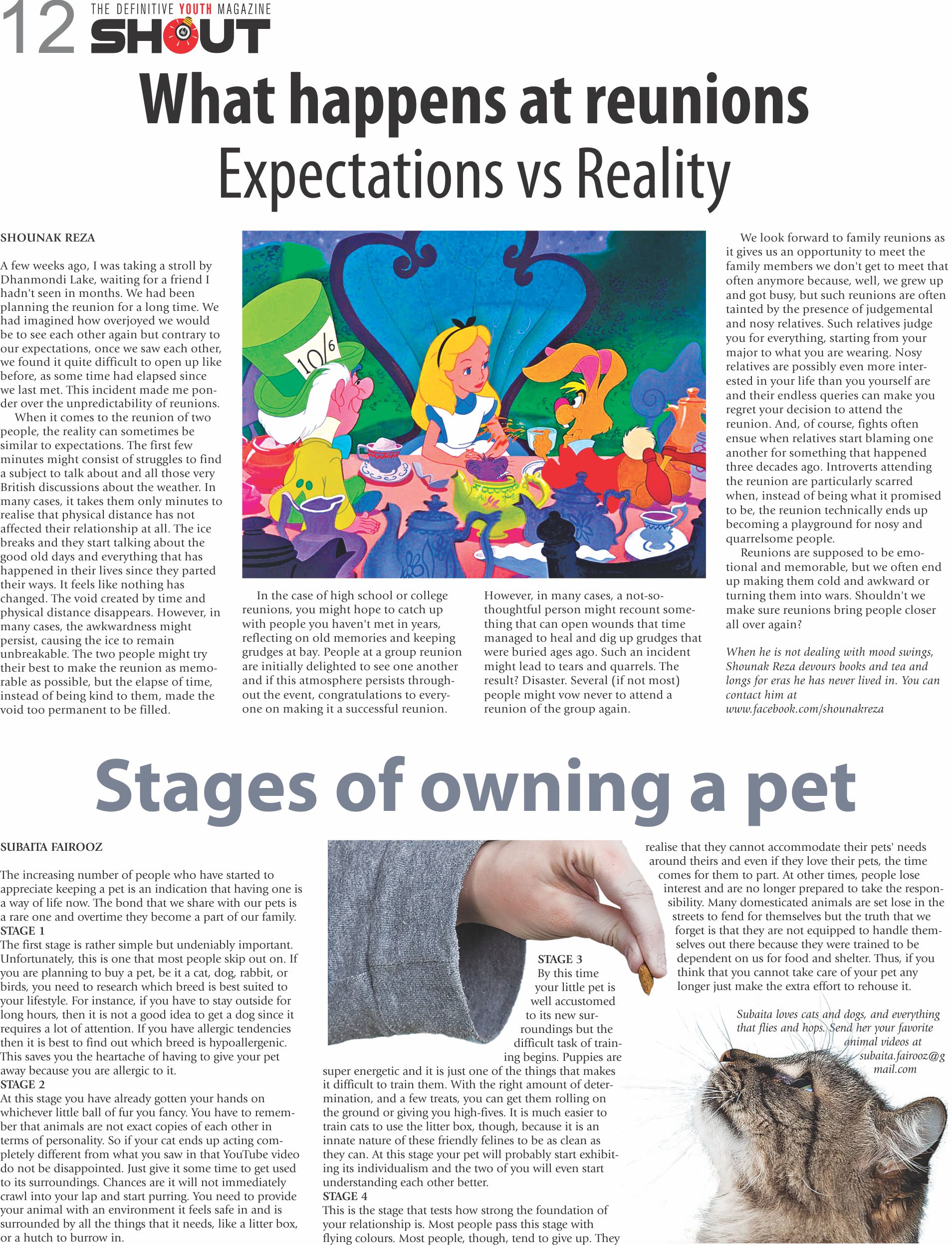 12 THE DEFINITIVE YOUTH MAGAZINE SHOUT

What happens at reunions
Expectations vs Reality

SHOUNAK REZA

A few weeks ago, I was taking a stroll by Dhanmondi Lake, waiting for a friend I hadn't seen in months. We had been planning the reunion for a long time. We had imagined how overjoyed we would be to see each other again but contrary to our expectations, once we saw each other, we found it quite difficult to open up like before, as some time had elapsed since we last met. This incident made me ponder over the unpredictability of reunions.

When it comes to the reunion of two people, the reality can sometimes be similar to expectations. The first few minutes might consist of struggles to find a subject to talk about and all those very British discussions about the weather. In many cases, it takes them only minutes to realise that physical distance has not affected their relationship at all. The ice breaks and they start talking about the good old days and everything that has happened in their lives since they parted their ways. It feels like nothing has changed. The void created by time and physical distance disappears. However, in many cases, the awkwardness might persist, causing the ice to remain unbreakable. The two people might try their best to make the reunion as memorable as possible, but the elapse of time, instead of being kind to them, made the void too permanent to be filled.

10/6

In the case of high school or college reunions, you might hope to catch up with people you haven't met in years, reflecting on old memories and keeping grudges at bay. People at a group reunion are initially delighted to see one another and if this atmosphere persists throughout the event, congratulations to everyone on making it a successful reunion.

However, in many cases, a not-so-thoughtful person might recount something that can open wounds that time managed to heal and dig up grudges that were buried ages ago. Such an incident might lead to tears and quarrels. The result? Disaster. Several (if not most) people might vow never to attend a reunion of the group again.

We look forward to family reunions as it gives us an opportunity to meet the family members we don't get to meet that often anymore because, well, we grew up and got busy, but such reunions are often tainted by the presence of judgemental and nosy relatives. Such relatives judge you for everything, starting from your major to what you are wearing. Nosy relatives are possibly even more interested in your life than you yourself are and their endless queries can make you regret your decision to attend the reunion. And, of course, fights often ensue when relatives start blaming one another for something that happened three decades ago. Introverts attending the reunion are particularly scarred when, instead of being what it promised to be, the reunion technically ends up becoming a playground for nosy and quarrelsome people.

Reunions are supposed to be emotional and memorable, but we often end up making them cold and awkward or turning them into wars. Shouldn't we make sure reunions bring people closer all over again?

When he is not dealing with mood swings, Shounak Reza devours books and tea and longs for eras he has never lived in. You can contact him at www.facebook.com/shounakreza

Stages of owning a pet

SUBAITA FAIROOZ

The increasing number of people who have started to appreciate keeping a pet is an indication that having one is a way of life now. The bond that we share with our pets is a rare one and overtime they become a part of our family.
STAGE 1
The first stage is rather simple but undeniably important. Unfortunately, this is one that most people skip out on. If you are planning to buy a pet, be it a cat, dog, rabbit, or birds, you need to research which breed is best suited to your lifestyle. For instance, if you have to stay outside for long hours, then it is not a good idea to get a dog since it requires a lot of attention. If you have allergic tendencies then it is best to find out which breed is hypoallergenic. This saves you the heartache of having to give your pet away because you are allergic to it.
STAGE 2
At this stage you have already gotten your hands on whichever little ball of fur you fancy. You have to remember that animals are not exact copies of each other in terms of personality. So if your cat ends up acting completely different from what you saw in that YouTube video do not be disappointed. Just give it some time to get used to its surroundings. Chances are it will not immediately crawl into your lap and start purring. You need to provide your animal with an environment it feels safe in and is surrounded by all the things that it needs, like a litter box, or a hutch to burrow in.

STAGE 3
By this time your little pet is well accustomed to its new surroundings but the difficult task of training begins. Puppies are super energetic and it is just one of the things that makes it difficult to train them. With the right amount of determination, and a few treats, you can get them rolling on the ground or giving you high-fives. It is much easier to train cats to use the litter box, though, because it is an innate nature of these friendly felines to be as clean as they can. At this stage your pet will probably start exhibiting its individualism and the two of you will even start understanding each other better.
STAGE 4
This is the stage that tests how strong the foundation of your relationship is. Most people pass this stage with flying colours. Most people, though, tend to give up. They realise that they cannot accommodate their pets' needs around theirs and even if they love their pets, the time comes for them to part. At other times, people lose interest and are no longer prepared to take the responsibility. Many domesticated animals are set lose in the streets to fend for themselves but the truth that we forget is that they are not equipped to handle themselves out there because they were trained to be dependent on us for food and shelter. Thus, if you think that you cannot take care of your pet any longer just make the extra effort to rehouse it.

Subaita loves cats and dogs, and everything that flies and hops. Send her your favorite animal videos at subaita.fairooz@gmail.com